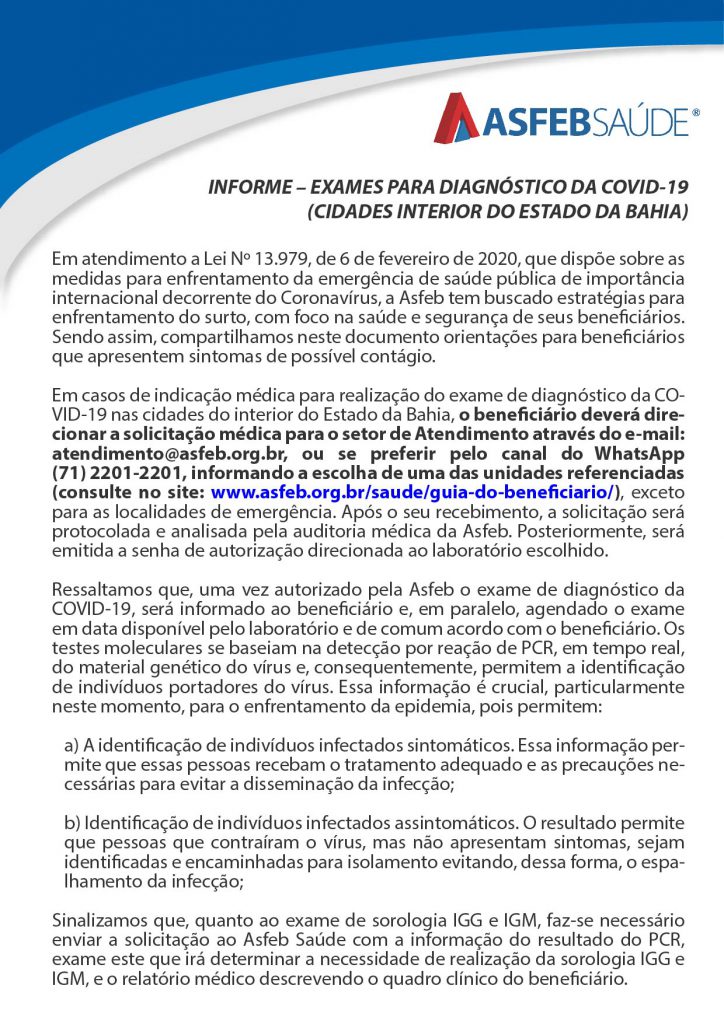 ASFEBSAÚDE®

INFORME – EXAMES PARA DIAGNÓSTICO DA COVID-19
(CIDADES INTERIOR DO ESTADO DA BAHIA)

Em atendimento a Lei Nº 13.979, de 6 de fevereiro de 2020, que dispõe sobre as medidas para enfrentamento da emergência de saúde pública de importância internacional decorrente do Coronavírus, a Asfeb tem buscado estratégias para enfrentamento do surto, com foco na saúde e segurança de seus beneficiários. Sendo assim, compartilhamos neste documento orientações para beneficiários que apresentem sintomas de possível contágio.

Em casos de indicação médica para realização do exame de diagnóstico da COVID-19 nas cidades do interior do Estado da Bahia, o beneficiário deverá direcionar a solicitação médica para o setor de Atendimento através do e-mail: atendimento@asfeb.org.br, ou se preferir pelo canal do WhatsApp (71) 2201-2201, informando a escolha de uma das unidades referenciadas (consulte no site: www.asfeb.org.br/saude/guia-do-beneficiario/), exceto para as localidades de emergência. Após o seu recebimento, a solicitação será protocolada e analisada pela auditoria médica da Asfeb. Posteriormente, será emitida a senha de autorização direcionada ao laboratório escolhido.

Ressaltamos que, uma vez autorizado pela Asfeb o exame de diagnóstico da COVID-19, será informado ao beneficiário e, em paralelo, agendado o exame em data disponível pelo laboratório e de comum acordo com o beneficiário. Os testes moleculares se baseiam na detecção por reação de PCR, em tempo real, do material genético do vírus e, consequentemente, permitem a identificação de indivíduos portadores do vírus. Essa informação é crucial, particularmente neste momento, para o enfrentamento da epidemia, pois permitem:

a) A identificação de indivíduos infectados sintomáticos. Essa informação permite que essas pessoas recebam o tratamento adequado e as precauções necessárias para evitar a disseminação da infecção;

b) Identificação de indivíduos infectados assintomáticos. O resultado permite que pessoas que contraíram o vírus, mas não apresentam sintomas, sejam identificadas e encaminhadas para isolamento evitando, dessa forma, o espalhamento da infecção;

Sinalizamos que, quanto ao exame de sorologia IGG e IGM, faz-se necessário enviar a solicitação ao Asfeb Saúde com a informação do resultado do PCR, exame este que irá determinar a necessidade de realização da sorologia IGG e IGM, e o relatório médico descrevendo o quadro clínico do beneficiário.